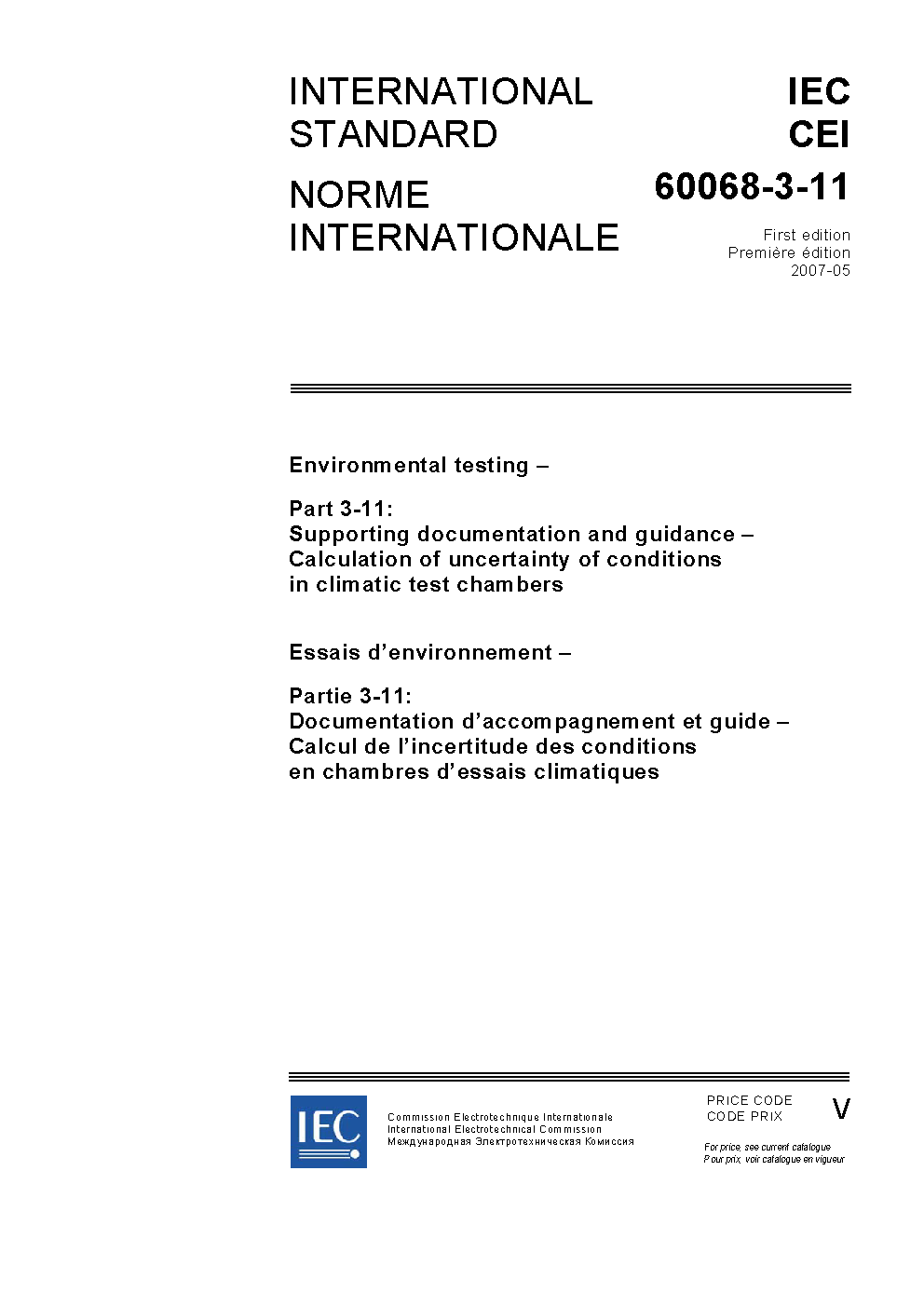 INTERNATIONAL STANDARD

NORME INTERNATIONALE

IEC
CEI
60068-3-11

First edition
Première édition
2007-05

Environmental testing –

Part 3-11:
Supporting documentation and guidance – Calculation of uncertainty of conditions in climatic test chambers

Essais d'environnement –

Partie 3-11:
Documentation d'accompagnement et guide – Calcul de l'incertitude des conditions en chambres d'essais climatiques

IEC

Commission Electrotechnique Internationale
International Electrotechnical Commission
Международная Электротехническая Комиссия

PRICE CODE
CODE PRIX
V

For price, see current catalogue
Pour prix, voir catalogue en vigueur